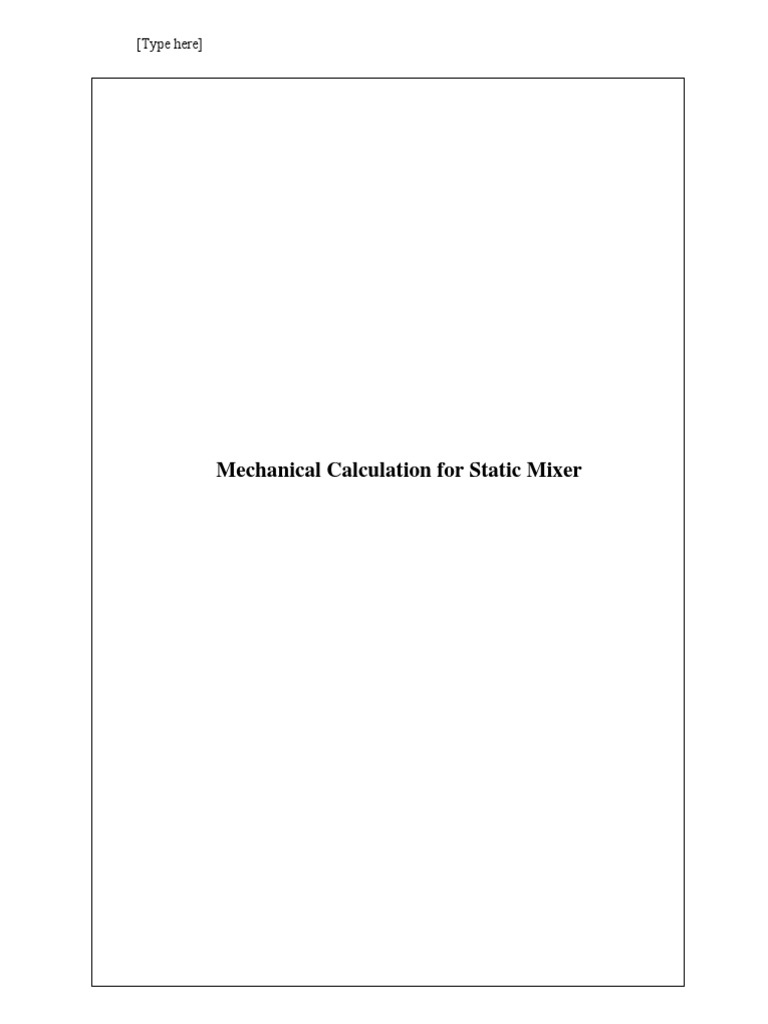 [Type here]

Mechanical Calculation for Static Mixer